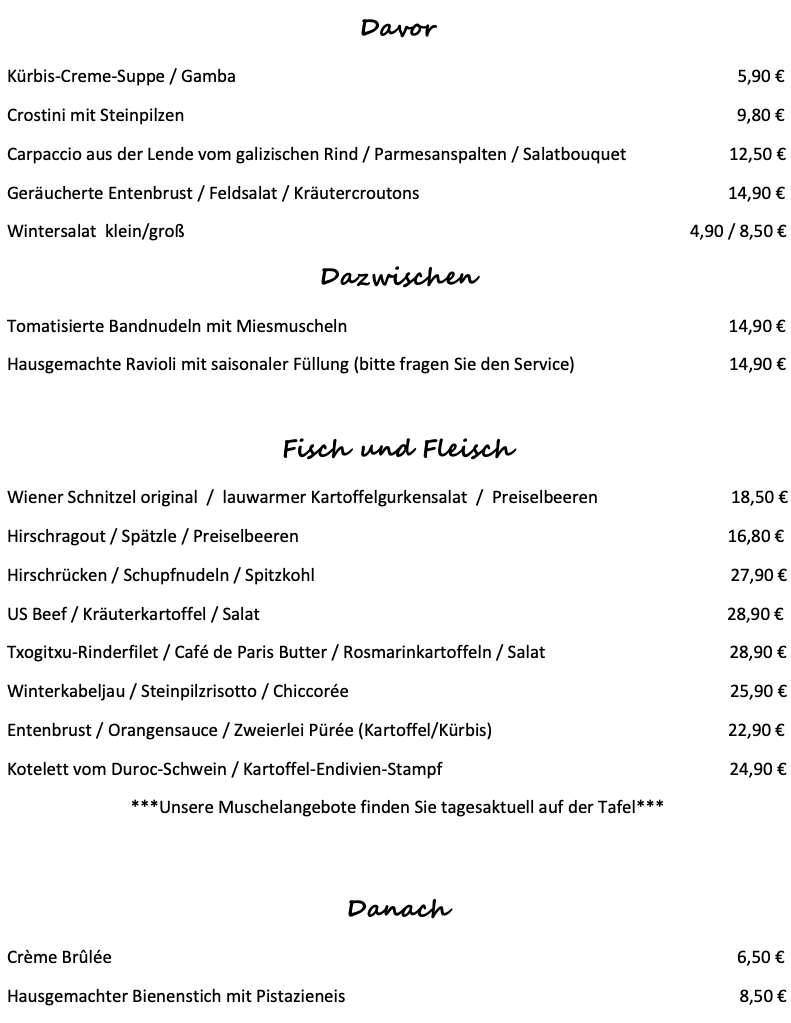 Davor

Kürbis-Creme-Suppe / Gamba 5,90 €

Crostini mit Steinpilzen 9,80 €

Carpaccio aus der Lende vom galizischen Rind / Parmesanspalten / Salatbouquet 12,50 €

Geräucherte Entenbrust / Feldsalat / Kräutercroutons 14,90 €

Wintersalat klein/groß 4,90 / 8,50 €

Dazwischen

Tomatisierte Bandnudeln mit Miesmuscheln 14,90 €

Hausgemachte Ravioli mit saisonaler Füllung (bitte fragen Sie den Service) 14,90 €

Fisch und Fleisch

Wiener Schnitzel original / lauwarmer Kartoffelgurkensalat / Preiselbeeren 18,50 €

Hirschragout / Spätzle / Preiselbeeren 16,80 €

Hirschrücken / Schupfnudeln / Spitzkohl 27,90 €

US Beef / Kräuterkartoffel / Salat 28,90 €

Txogitxu-Rinderfilet / Café de Paris Butter / Rosmarinkartoffeln / Salat 28,90 €

Winterkabeljau / Steinpilzrisotto / Chiccorée 25,90 €

Entenbrust / Orangensauce / Zweierlei Pürée (Kartoffel/Kürbis) 22,90 €

Kotelett vom Duroc-Schwein / Kartoffel-Endivien-Stampf 24,90 €

***Unsere Muschelangebote finden Sie tagesaktuell auf der Tafel***

Danach

Crème Brûlée 6,50 €

Hausgemachter Bienenstich mit Pistazieneis 8,50 €